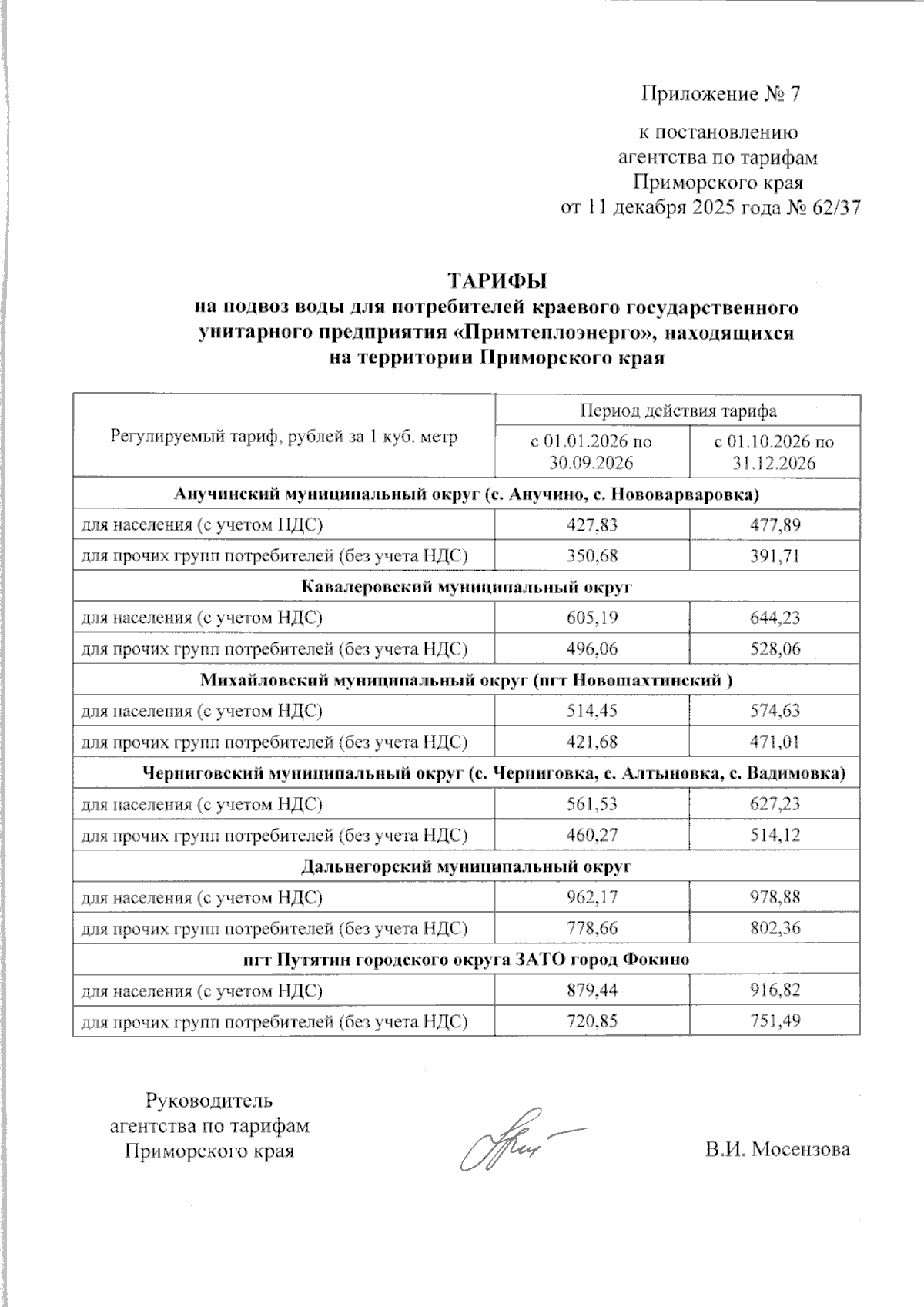 Приложение № 7

к постановлению агентства по тарифам Приморского края от 11 декабря 2025 года № 62/37

ТАРИФЫ
на подвоз воды для потребителей краевого государственного унитарного предприятия «Примтеплоэнерго», находящихся на территории Приморского края

| Регулируемый тариф, рублей за 1 куб. метр | Период действия тарифа | |
|---|---|---|
| | с 01.01.2026 по 30.09.2026 | с 01.10.2026 по 31.12.2026 |
| Анучинский муниципальный округ (с. Анучино, с. Нововарваровка) | | |
| для населения (с учетом НДС) | 427,83 | 477,89 |
| для прочих групп потребителей (без учета НДС) | 350,68 | 391,71 |
| Кавалеровский муниципальный округ | | |
| для населения (с учетом НДС) | 605,19 | 644,23 |
| для прочих групп потребителей (без учета НДС) | 496,06 | 528,06 |
| Михайловский муниципальный округ (пгт Новошахтинский ) | | |
| для населения (с учетом НДС) | 514,45 | 574,63 |
| для прочих групп потребителей (без учета НДС) | 421,68 | 471,01 |
| Черниговский муниципальный округ (с. Черниговка, с. Алтыновка, с. Вадимовка) | | |
| для населения (с учетом НДС) | 561,53 | 627,23 |
| для прочих групп потребителей (без учета НДС) | 460,27 | 514,12 |
| Дальнегорский муниципальный округ | | |
| для населения (с учетом НДС) | 962,17 | 978,88 |
| для прочих групп потребителей (без учета НДС) | 778,66 | 802,36 |
| пгт Путятин городского округа ЗАТО город Фокино | | |
| для населения (с учетом НДС) | 879,44 | 916,82 |
| для прочих групп потребителей (без учета НДС) | 720,85 | 751,49 |

Руководитель агентства по тарифам Приморского края

В.И. Мосензова